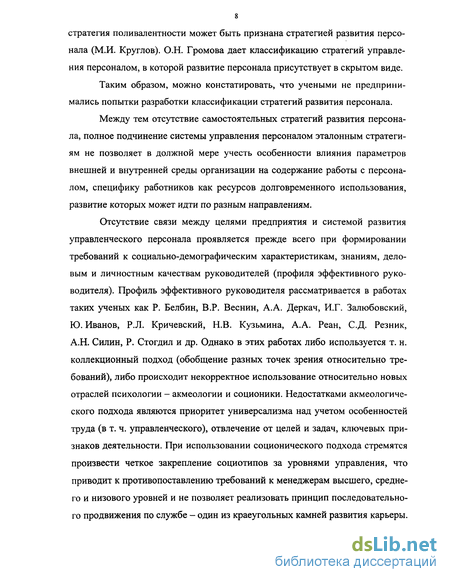 8

стратегия поливалентности может быть признана стратегией развития персонала (М.И. Круглов). О.Н. Громова дает классификацию стратегий управления персоналом, в которой развитие персонала присутствует в скрытом виде.

Таким образом, можно констатировать, что учеными не предпринимались попытки разработки классификации стратегий развития персонала.

Между тем отсутствие самостоятельных стратегий развития персонала, полное подчинение системы управления персоналом эталонным стратегиям не позволяет в должной мере учесть особенности влияния параметров внешней и внутренней среды организации на содержание работы с персоналом, специфику работников как ресурсов долговременного использования, развитие которых может идти по разным направлениям.

Отсутствие связи между целями предприятия и системой развития управленческого персонала проявляется прежде всего при формировании требований к социально-демографическим характеристикам, знаниям, деловым и личностным качествам руководителей (профиля эффективного руководителя). Профиль эффективного руководителя рассматривается в работах таких ученых как Р. Белбин, В.Р. Веснин, А.А. Деркач, И.Г. Залюбовский, Ю. Иванов, Р.Л. Кричевский, Н.В. Кузьмина, А.А. Реан, С.Д. Резник, А.Н. Силин, Р. Стогдил и др. Однако в этих работах либо используется т. н. коллекционный подход (обобщение разных точек зрения относительно требований), либо происходит некорректное использование относительно новых отраслей психологии – акмеологии и соционики. Недостатками акмеологического подхода являются приоритет универсализма над учетом особенностей труда (в т. ч. управленческого), отвлечение от целей и задач, ключевых признаков деятельности. При использовании соционического подхода стремятся произвести четкое закрепление социотипов за уровнями управления, что приводит к противопоставлению требований к менеджерам высшего, среднего и низового уровней и не позволяет реализовать принцип последовательного продвижения по службе – один из краеугольных камней развития карьеры.

dsLib.net
библиотека диссертаций